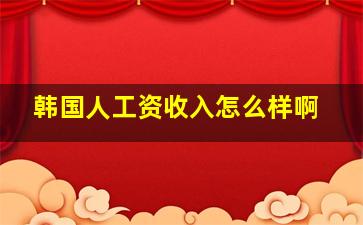 韩国人工资收入怎么样啊